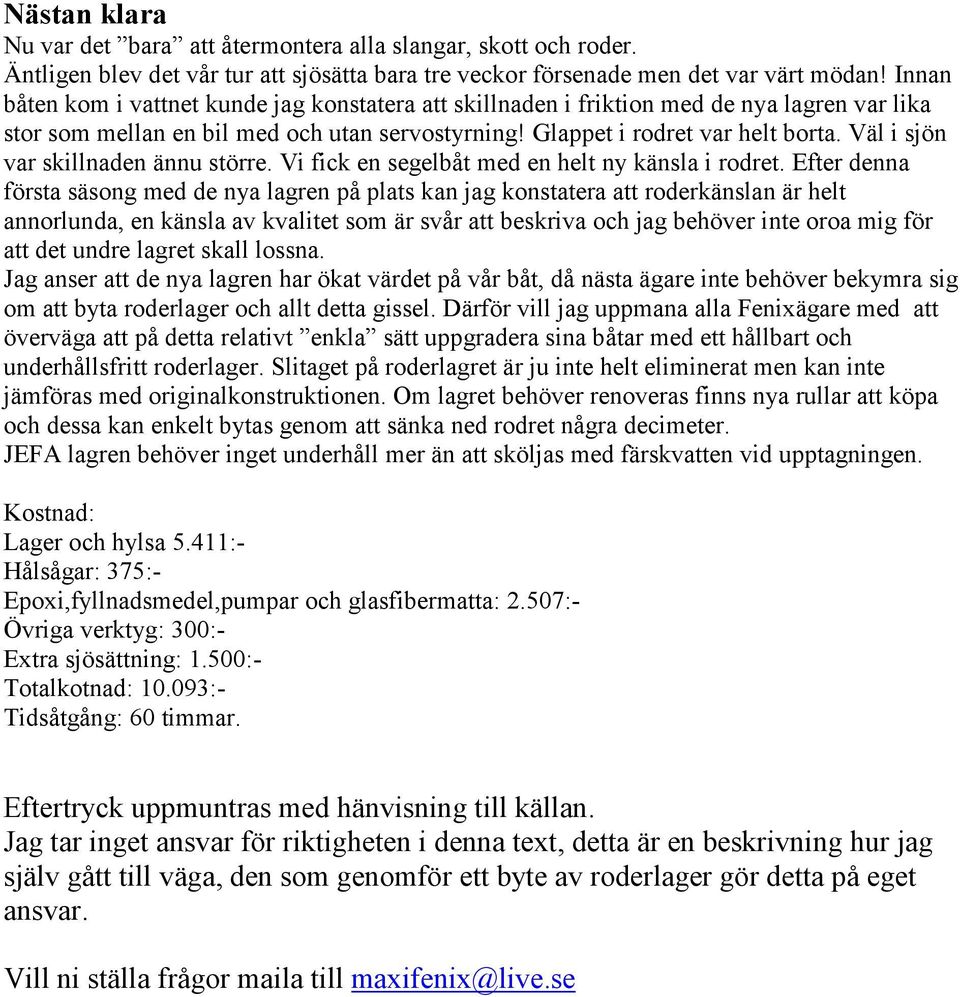 Nästan klara
Nu var det ”bara” att återmontera alla slangar, skott och roder.
Äntligen blev det vår tur att sjösätta bara tre veckor försenade men det var värt mödan! Innan båten kom i vattnet kunde jag konstatera att skillnaden i friktion med de nya lagren var lika stor som mellan en bil med och utan servostyrning! Glappet i rodret var helt borta. Väl i sjön var skillnaden ännu större. Vi fick en segelbåt med en helt ny känsla i rodret. Efter denna första säsong med de nya lagren på plats kan jag konstatera att roderkänslan är helt annorlunda, en känsla av kvalitet som är svår att beskriva och jag behöver inte oroa mig för att det undre lagret skall lossna.
Jag anser att de nya lagren har ökat värdet på vår båt, då nästa ägare inte behöver bekymra sig om att byta roderlager och allt detta gissel. Därför vill jag uppmana alla Fenixägare med att överväga att på detta relativt ”enkla” sätt uppgradera sina båtar med ett hållbart och underhållsfritt roderlager. Slitaget på roderlagret är ju inte helt eliminerat men kan inte jämföras med originalkonstruktionen. Om lagret behöver renoveras finns nya rullar att köpa och dessa kan enkelt bytas genom att sänka ned rodret några decimeter.
JEFA lagren behöver inget underhåll mer än att sköljas med färskvatten vid upptagningen.

Kostnad:
Lager och hylsa 5.411:-
Hålsågar: 375:-
Epoxi,fyllnadsmedel,pumpar och glasfibermatta: 2.507:-
Övriga verktyg: 300:-
Extra sjösättning: 1.500:-
Totalkotnad: 10.093:-
Tidsåtgång: 60 timmar.

Eftertryck uppmuntras med hänvisning till källan.
Jag tar inget ansvar för riktigheten i denna text, detta är en beskrivning hur jag själv gått till väga, den som genomför ett byte av roderlager gör detta på eget ansvar.

Vill ni ställa frågor maila till maxifenix@live.se